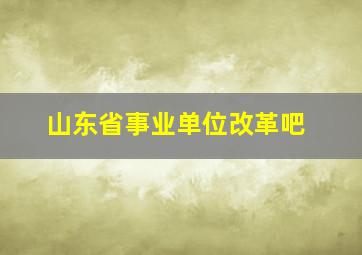 山东省事业单位改革吧